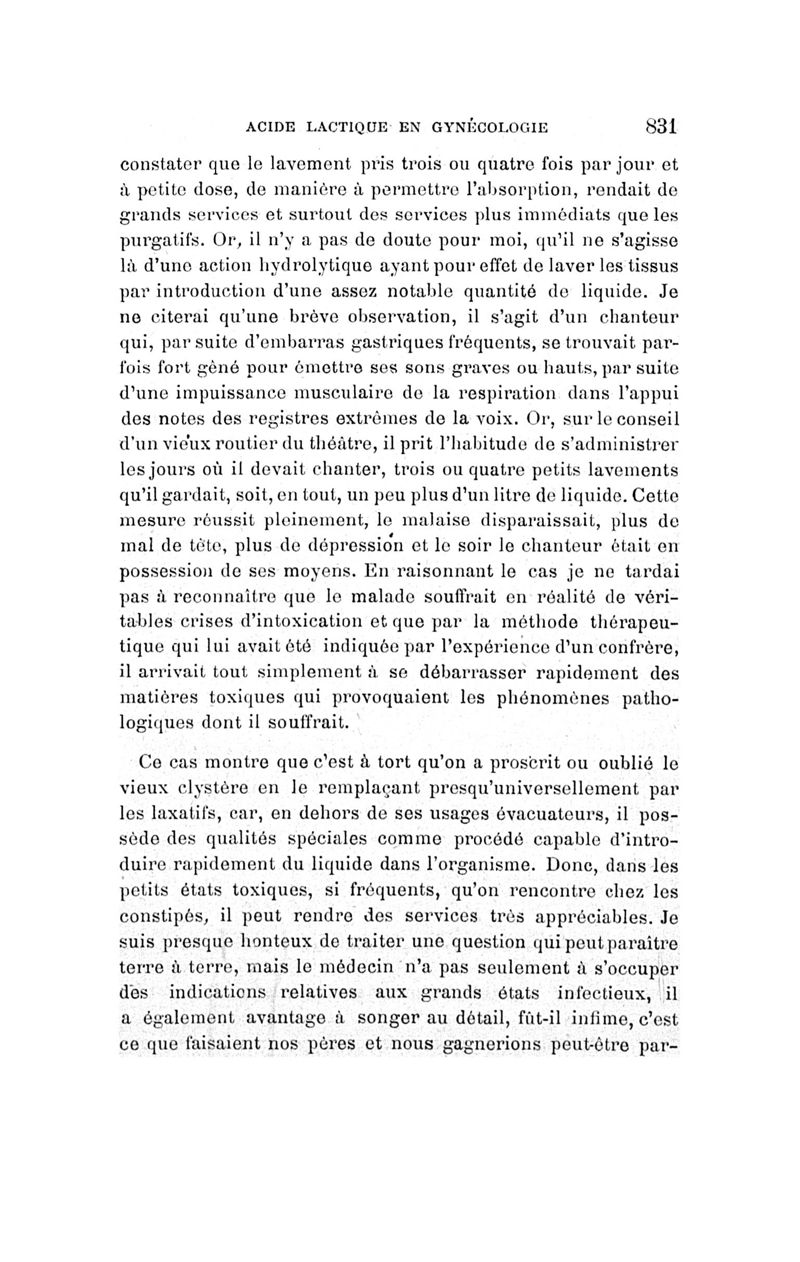 ACIDE LACTIQUE EN GYNÉCOLOGIE 831

constater que le lavement pris trois ou quatre fois par jour et à petite dose, de manière à permettre l'absorption, rendait de grands services et surtout des services plus immédiats que les purgatifs. Or, il n'y a pas de doute pour moi, qu'il ne s'agisse là d'une action hydrolytique ayant pour effet de laver les tissus par introduction d'une assez notable quantité de liquide. Je ne citerai qu'une brève observation, il s'agit d'un chanteur qui, par suite d'embarras gastriques fréquents, se trouvait parfois fort gêné pour émettre ses sons graves ou hauts, par suite d'une impuissance musculaire de la respiration dans l'appui des notes des registres extrêmes de la voix. Or, sur le conseil d'un vieux routier du théâtre, il prit l'habitude de s'administrer les jours où il devait chanter, trois ou quatre petits lavements qu'il gardait, soit, en tout, un peu plus d'un litre de liquide. Cette mesure réussit pleinement, le malaise disparaissait, plus de mal de tête, plus de dépression et le soir le chanteur était en possession de ses moyens. En raisonnant le cas je ne tardai pas à reconnaître que le malade souffrait en réalité de véritables crises d'intoxication et que par la méthode thérapeutique qui lui avait été indiquée par l'expérience d'un confrère, il arrivait tout simplement à se débarrasser rapidement des matières toxiques qui provoquaient les phénomènes pathologiques dont il souffrait.

Ce cas montre que c'est à tort qu'on a proscrit ou oublié le vieux clystère en le remplaçant presqu'universellement par les laxatifs, car, en dehors de ses usages évacuateurs, il possède des qualités spéciales comme procédé capable d'introduire rapidement du liquide dans l'organisme. Donc, dans les petits états toxiques, si fréquents, qu'on rencontre chez les constipés, il peut rendre des services très appréciables. Je suis presque honteux de traiter une question qui peut paraître terre à terre, mais le médecin n'a pas seulement à s'occuper des indications relatives aux grands états infectieux, il a également avantage à songer au détail, fût-il infime, c'est ce que faisaient nos pères et nous gagnerions peut-être par-